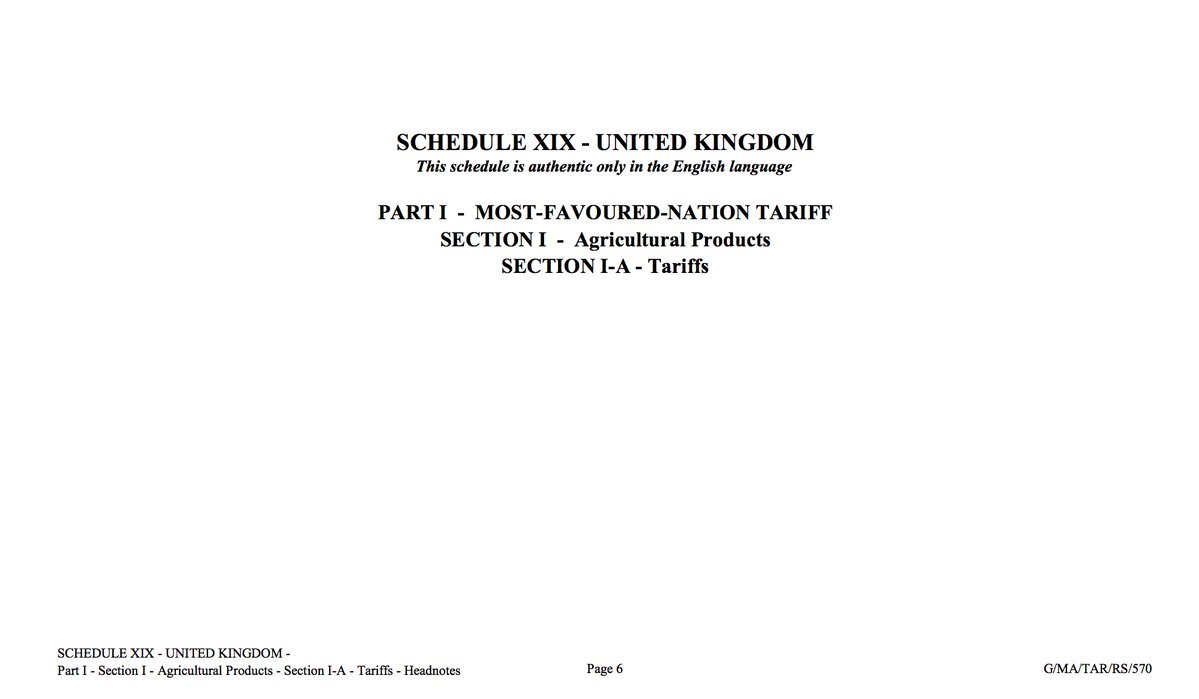 SCHEDULE XIX - UNITED KINGDOM
This schedule is authentic only in the English language

PART I - MOST-FAVOURED-NATION TARIFF
SECTION I - Agricultural Products
SECTION I-A - Tariffs

SCHEDULE XIX - UNITED KINGDOM -
Part I - Section I - Agricultural Products - Section I-A - Tariffs - Headnotes

Page 6

G/MA/TAR/RS/570